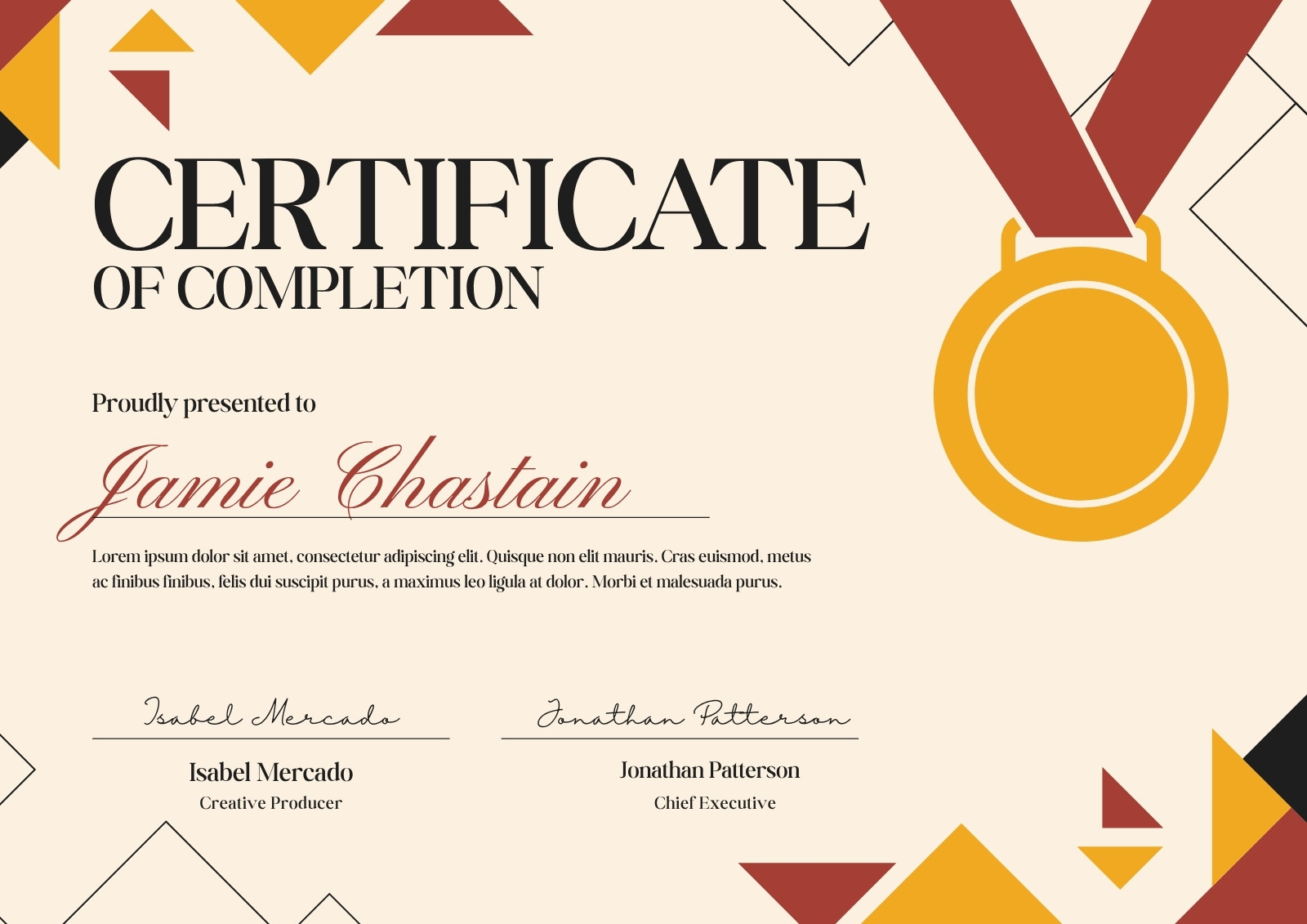 CERTIFICATE
OF COMPLETION

Proudly presented to

Jamie Chastain

Lorem ipsum dolor sit amet, consectetur adipiscing elit. Quisque non elit mauris. Cras euismod, metus ac finibus finibus, felis dui suscipit purus, a maximus leo ligula at dolor. Morbi et malesuada purus.

Isabel Mercado

Isabel Mercado
Creative Producer

Jonathan Patterson

Jonathan Patterson
Chief Executive